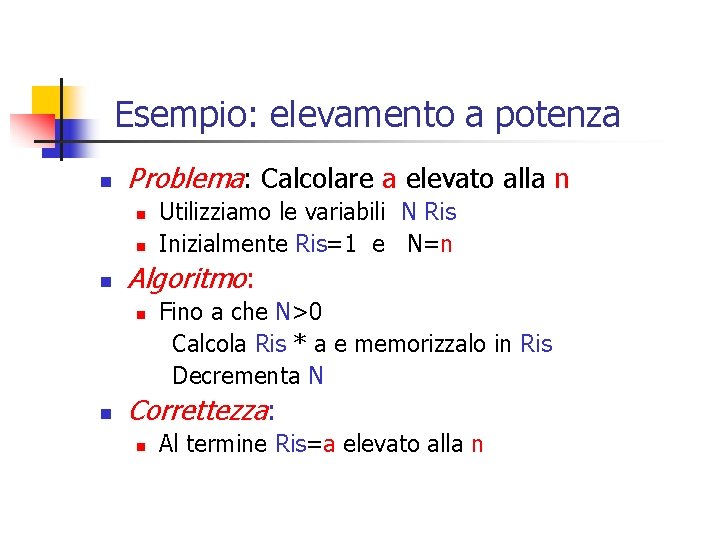 Esempio: elevamento a potenza

- Problema: Calcolare a elevato alla n
  - Utilizziamo le variabili N Ris
  - Inizialmente Ris=1 e N=n
- Algoritmo:
  - Fino a che N>0
    Calcola Ris * a e memorizzalo in Ris
    Decrementa N
- Correttezza:
  - Al termine Ris=a elevato alla n